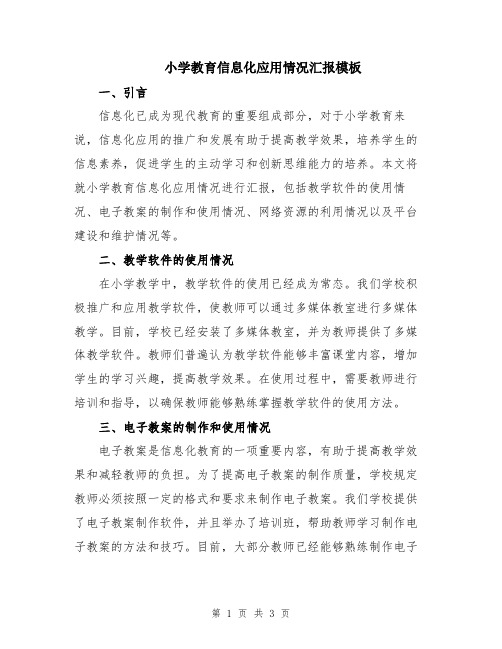 小学教育信息化应用情况汇报模板

一、引言

信息化已成为现代教育的重要组成部分，对于小学教育来说，信息化应用的推广和发展有助于提高教学效果，培养学生的信息素养，促进学生的主动学习和创新思维能力的培养。本文将就小学教育信息化应用情况进行汇报，包括教学软件的使用情况、电子教案的制作和使用情况、网络资源的利用情况以及平台建设和维护情况等。

二、教学软件的使用情况

在小学教学中，教学软件的使用已经成为常态。我们学校积极推广和应用教学软件，使教师可以通过多媒体教室进行多媒体教学。目前，学校已经安装了多媒体教室，并为教师提供了多媒体教学软件。教师们普遍认为教学软件能够丰富课堂内容，增加学生的学习兴趣，提高教学效果。在使用过程中，需要教师进行培训和指导，以确保教师能够熟练掌握教学软件的使用方法。

三、电子教案的制作和使用情况

电子教案是信息化教育的一项重要内容，有助于提高教学效果和减轻教师的负担。为了提高电子教案的制作质量，学校规定教师必须按照一定的格式和要求来制作电子教案。我们学校提供了电子教案制作软件，并且举办了培训班，帮助教师学习制作电子教案的方法和技巧。目前，大部分教师已经能够熟练制作电子

第 1 页 共 3 页